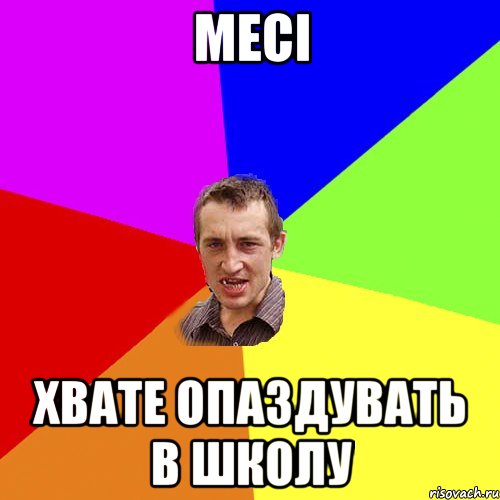 МЕСІ

ХВАТЕ ОПАЗДУВАТЬ В ШКОЛУ

risovach.ru